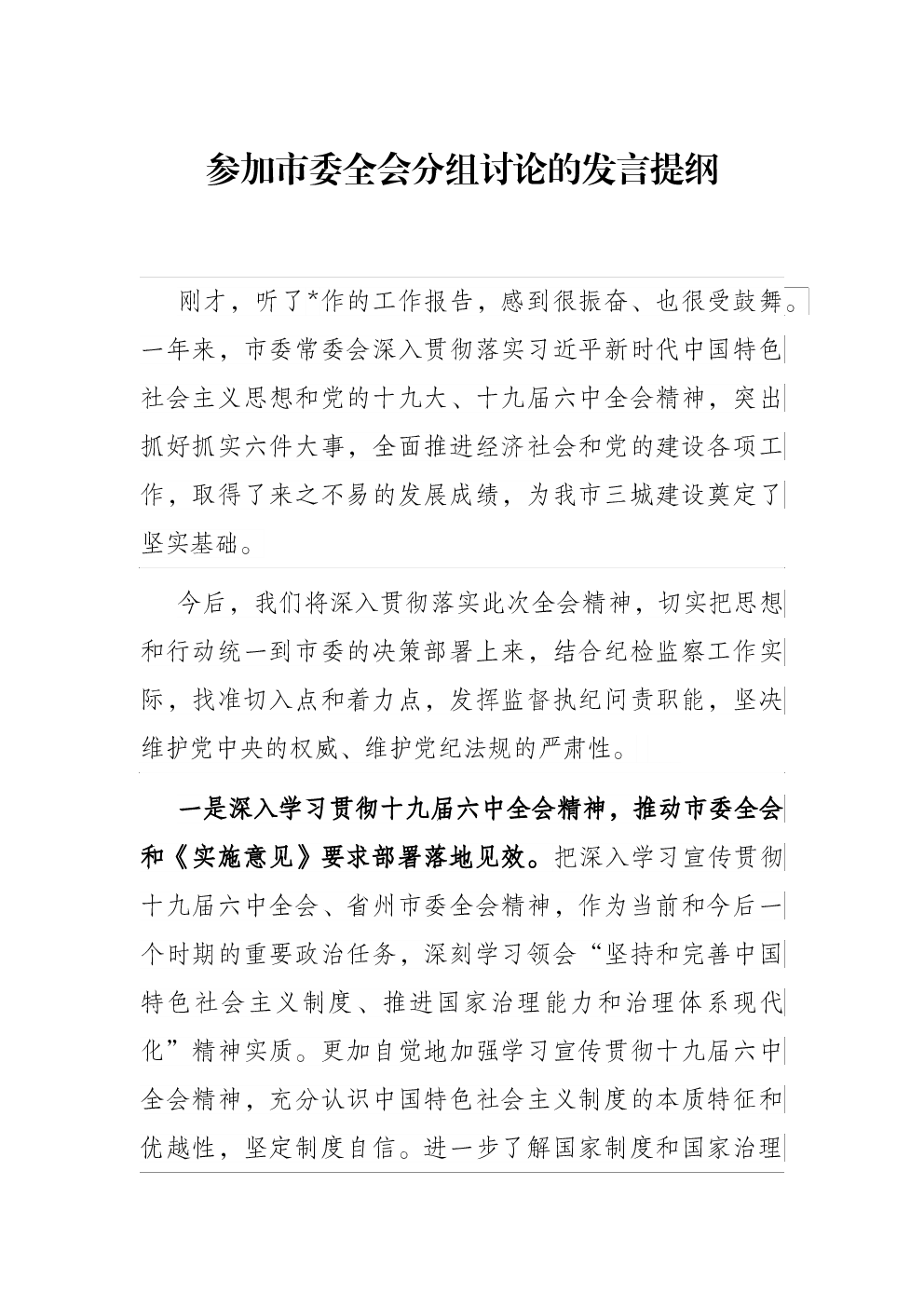 参加市委全会分组讨论的发言提纲

刚才，听了*作的工作报告，感到很振奋、也很受鼓舞。一年来，市委常委会深入贯彻落实习近平新时代中国特色社会主义思想和党的十九大、十九届六中全会精神，突出抓好抓实六件大事，全面推进经济社会和党的建设各项工作，取得了来之不易的发展成绩，为我市三城建设奠定了坚实基础。

今后，我们将深入贯彻落实此次全会精神，切实把思想和行动统一到市委的决策部署上来，结合纪检监察工作实际，找准切入点和着力点，发挥监督执纪问责职能，坚决维护党中央的权威、维护党纪法规的严肃性。

一是深入学习贯彻十九届六中全会精神，推动市委全会和《实施意见》要求部署落地见效。把深入学习宣传贯彻十九届六中全会、省州市委全会精神，作为当前和今后一个时期的重要政治任务，深刻学习领会“坚持和完善中国特色社会主义制度、推进国家治理能力和治理体系现代化”精神实质。更加自觉地加强学习宣传贯彻十九届六中全会精神，充分认识中国特色社会主义制度的本质特征和优越性，坚定制度自信。进一步了解国家制度和国家治理